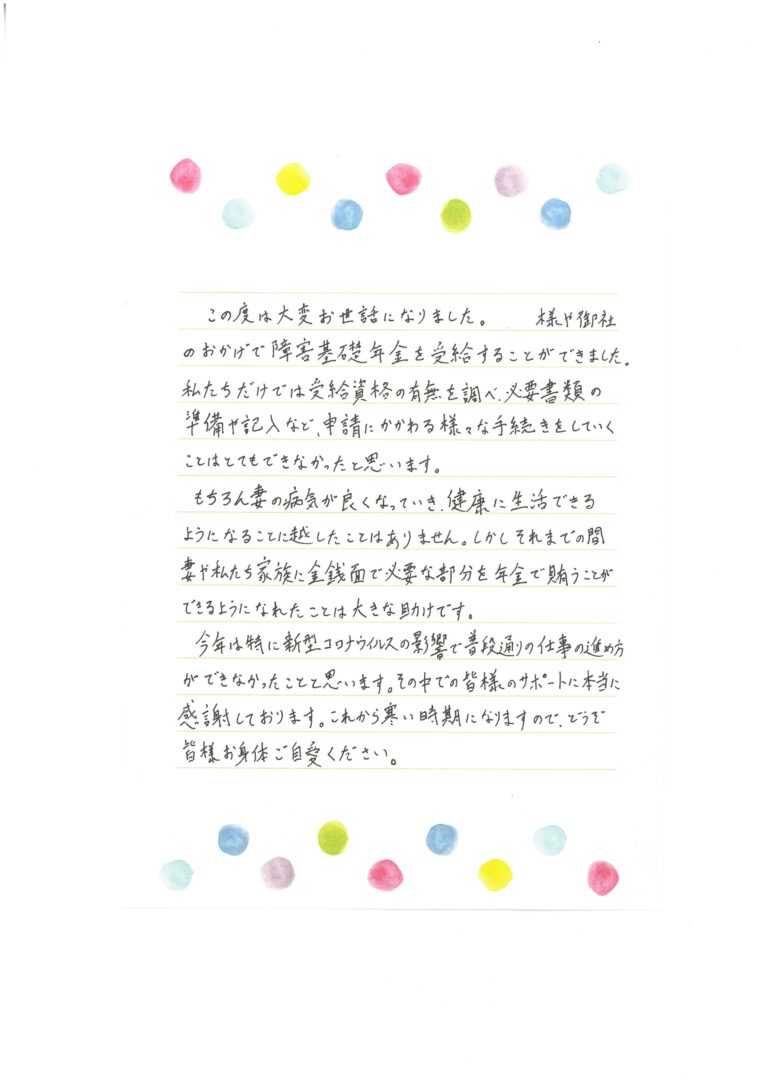 この度は大変お世話になりました。　様や御社のおかげで障害基礎年金を受給することができました。私たちだけでは受給資格の有無を調べ、必要書類の準備や記入など、申請にかかわる様々な手続きをしていくことはとてもできなかったと思います。

もちろん妻の病気が良くなっていき、健康に生活できるようになることに越したことはありません。しかしそれまでの間妻や私たち家族に金銭面で必要な部分を年金で賄うことができるようになれたことは大きな助けです。

今年は特に新型コロナウイルスの影響で普段通りの仕事の進め方ができなかったことと思います。その中での皆様のサポートに本当に感謝しております。これから寒い時期になりますので、どうぞ皆様お身体ご自愛ください。